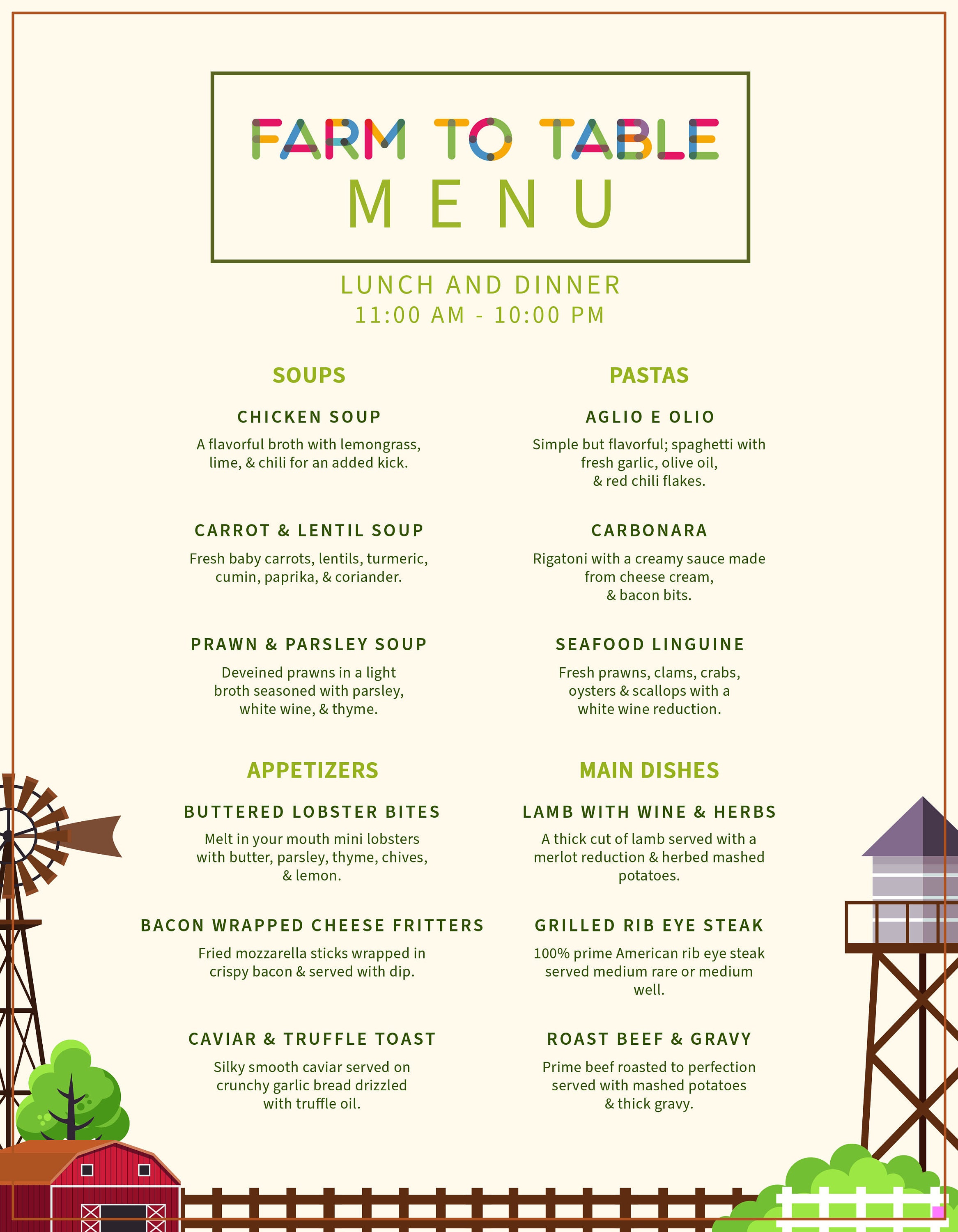 FARM TO TABLE
MENU

LUNCH AND DINNER
11:00 AM - 10:00 PM

SOUPS

CHICKEN SOUP
A flavorful broth with lemongrass, lime, & chili for an added kick.

CARROT & LENTIL SOUP
Fresh baby carrots, lentils, turmeric, cumin, paprika, & coriander.

PRAWN & PARSLEY SOUP
Deveined prawns in a light broth seasoned with parsley, white wine, & thyme.

APPETIZERS

BUTTERED LOBSTER BITES
Melt in your mouth mini lobsters with butter, parsley, thyme, chives, & lemon.

BACON WRAPPED CHEESE FRITTERS
Fried mozzarella sticks wrapped in crispy bacon & served with dip.

CAVIAR & TRUFFLE TOAST
Silky smooth caviar served on crunchy garlic bread drizzled with truffle oil.

PASTAS

AGLIO E OLIO
Simple but flavorful; spaghetti with fresh garlic, olive oil, & red chili flakes.

CARBONARA
Rigatoni with a creamy sauce made from cheese cream, & bacon bits.

SEAFOOD LINGUINE
Fresh prawns, clams, crabs, oysters & scallops with a white wine reduction.

MAIN DISHES

LAMB WITH WINE & HERBS
A thick cut of lamb served with a merlot reduction & herbed mashed potatoes.

GRILLED RIB EYE STEAK
100% prime American rib eye steak served medium rare or medium well.

ROAST BEEF & GRAVY
Prime beef roasted to perfection served with mashed potatoes & thick gravy.